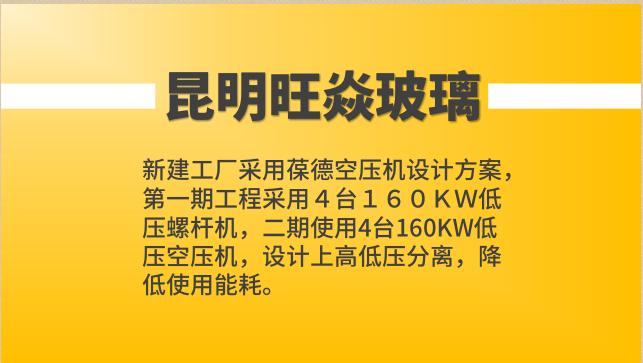 昆明旺焱玻璃

新建工厂采用葆德空压机设计方案，第一期工程采用４台１６０ＫＷ低压螺杆机，二期使用4台160KW低压空压机，设计上高低压分离，降低使用能耗。